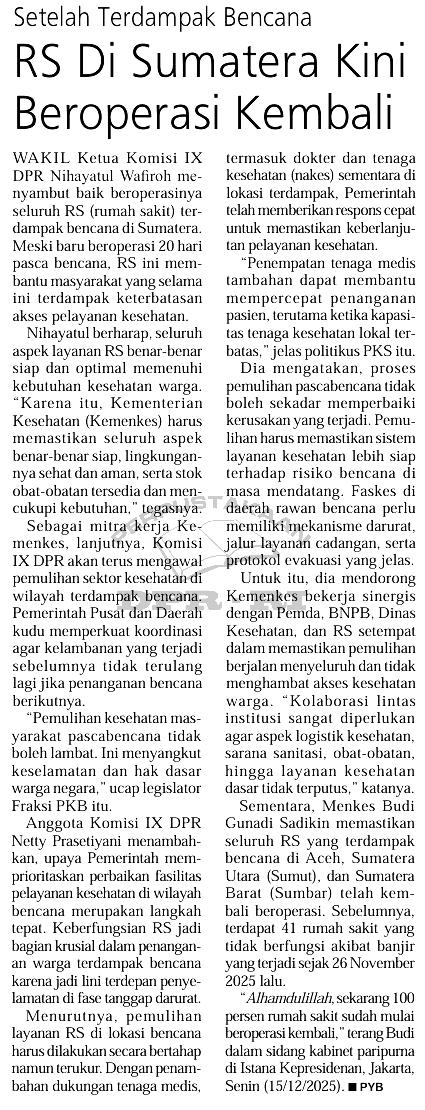 Setelah Terdampak Bencana

RS Di Sumatera Kini Beroperasi Kembali

WAKIL Ketua Komisi IX DPR Nihayatul Wafiroh menyambut baik beroperasinya seluruh RS (rumah sakit) terdampak bencana di Sumatera. Meski baru beroperasi 20 hari pasca bencana, RS ini membantu masyarakat yang selama ini terdampak keterbatasan akses pelayanan kesehatan.

Nihayatul berharap, seluruh aspek layanan RS benar-benar siap dan optimal memenuhi kebutuhan kesehatan warga. "Karena itu, Kementerian Kesehatan (Kemenkes) harus memastikan seluruh aspek benar-benar siap, lingkungannya sehat dan aman, serta stok obat-obatan tersedia dan mencukupi kebutuhan," tegasnya.

Sebagai mitra kerja Kemenkes, lanjutnya, Komisi IX DPR akan terus mengawal pemulihan sektor kesehatan di wilayah terdampak bencana. Pemerintah Pusat dan Daerah kudu memperkuat koordinasi agar kelambanan yang terjadi sebelumnya tidak terulang lagi jika penanganan bencana berikutnya.

"Pemulihan kesehatan masyarakat pascabencana tidak boleh lambat. Ini menyangkut keselamatan dan hak dasar warga negara," ucap legislator Fraksi PKB itu.

Anggota Komisi IX DPR Netty Prasetiyani menambahkan, upaya Pemerintah memprioritaskan perbaikan fasilitas pelayanan kesehatan di wilayah bencana merupakan langkah tepat. Keberfungsian RS jadi bagian krusial dalam penanganan warga terdampak bencana karena jadi lini terdepan penyelamatan di fase tanggap darurat.

Menurutnya, pemulihan layanan RS di lokasi bencana harus dilakukan secara bertahap namun terukur. Dengan penambahan dukungan tenaga medis, termasuk dokter dan tenaga kesehatan (nakes) sementara di lokasi terdampak, Pemerintah telah memberikan respons cepat untuk memastikan keberlanjutan pelayanan kesehatan.

"Penempatan tenaga medis tambahan dapat membantu mempercepat penanganan pasien, terutama ketika kapasitas tenaga kesehatan lokal terbatas," jelas politikus PKS itu.

Dia mengatakan, proses pemulihan pascabencana tidak boleh sekadar memperbaiki kerusakan yang terjadi. Pemulihan harus memastikan sistem layanan kesehatan lebih siap terhadap risiko bencana di masa mendatang. Faskes di daerah rawan bencana perlu memiliki mekanisme darurat, jalur layanan cadangan, serta protokol evakuasi yang jelas.

Untuk itu, dia mendorong Kemenkes bekerja sinergis dengan Pemda, BNPB, Dinas Kesehatan, dan RS setempat dalam memastikan pemulihan berjalan menyeluruh dan tidak menghambat akses kesehatan warga. "Kolaborasi lintas institusi sangat diperlukan agar aspek logistik kesehatan, sarana sanitasi, obat-obatan, hingga layanan kesehatan dasar tidak terputus," katanya.

Sementara, Menkes Budi Gunadi Sadikin memastikan seluruh RS yang terdampak bencana di Aceh, Sumatera Utara (Sumut), dan Sumatera Barat (Sumbar) telah kembali beroperasi. Sebelumnya, terdapat 41 rumah sakit yang tidak berfungsi akibat banjir yang terjadi sejak 26 November 2025 lalu.

"Alhamdulillah, sekarang 100 persen rumah sakit sudah mulai beroperasi kembali," terang Budi dalam sidang kabinet paripurna di Istana Kepresidenan, Jakarta, Senin (15/12/2025). ■ PYB